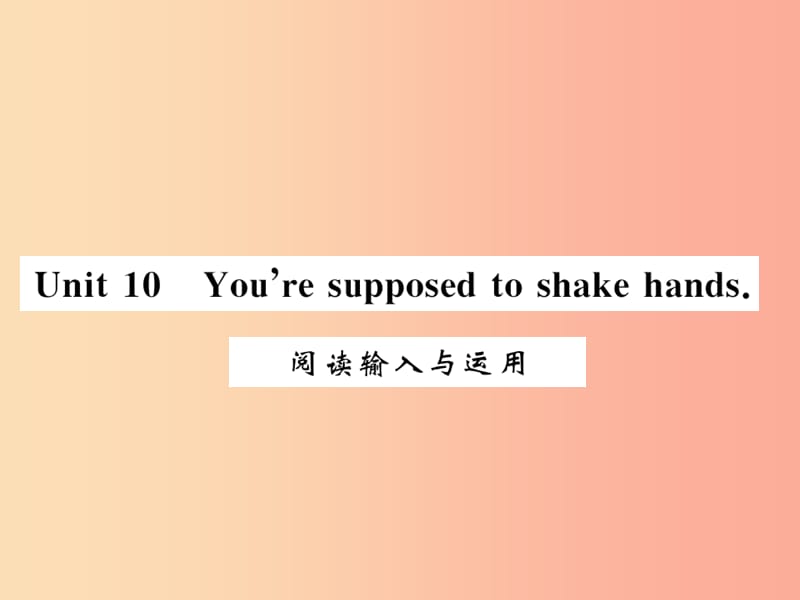 Unit 10 You're supposed to shake hands.

阅读输入与运用